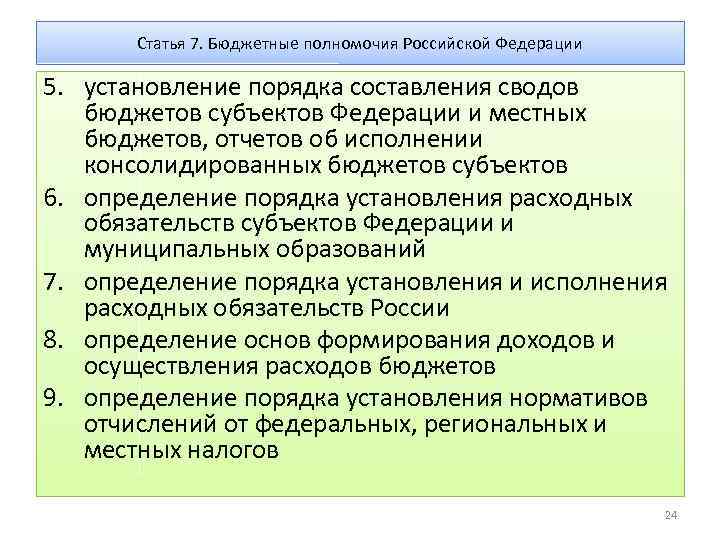 Статья 7. Бюджетные полномочия Российской Федерации

5. установление порядка составления сводов бюджетов субъектов Федерации и местных бюджетов, отчетов об исполнении консолидированных бюджетов субъектов
6. определение порядка установления расходных обязательств субъектов Федерации и муниципальных образований
7. определение порядка установления и исполнения расходных обязательств России
8. определение основ формирования доходов и осуществления расходов бюджетов
9. определение порядка установления нормативов отчислений от федеральных, региональных и местных налогов

24